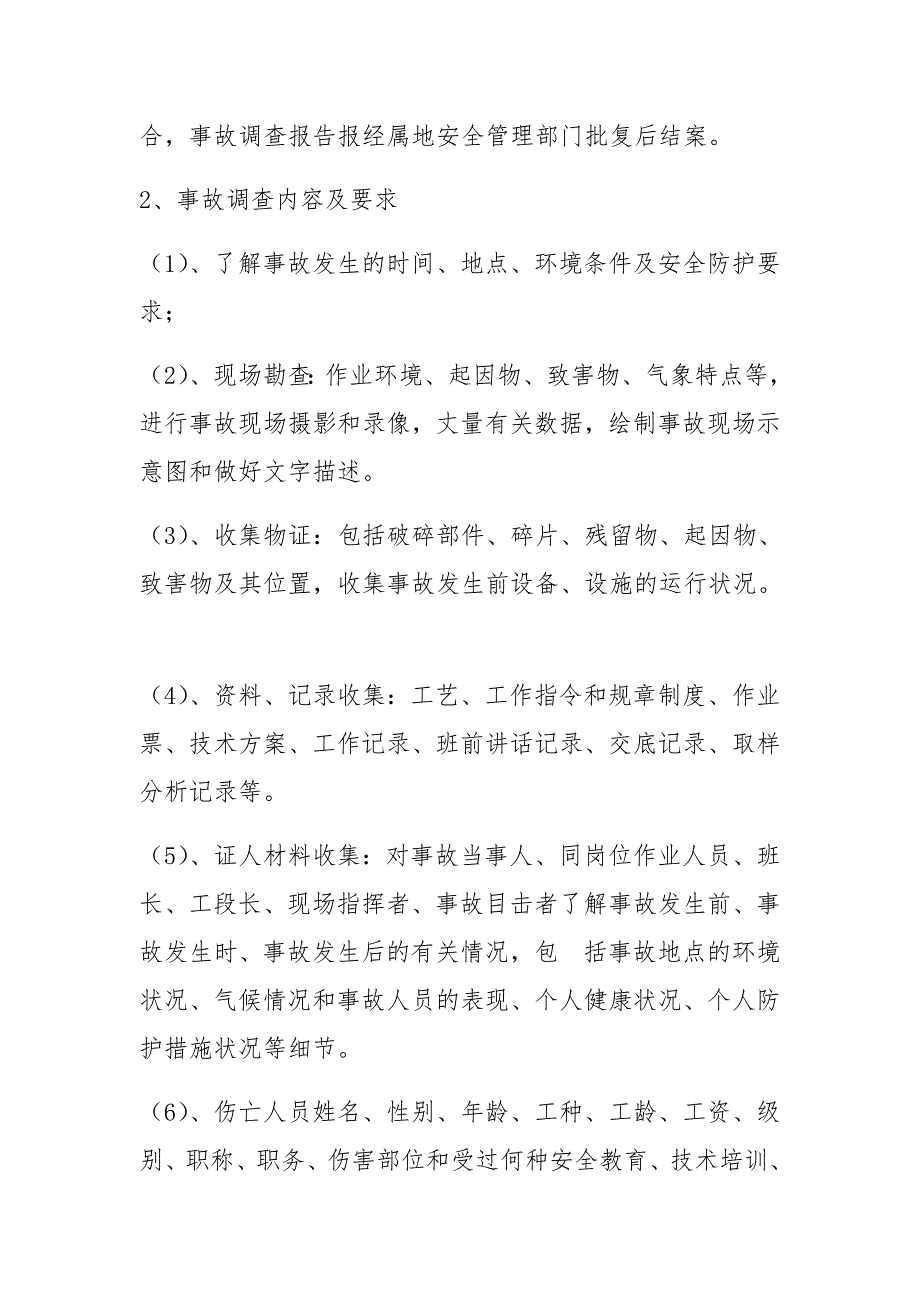 合，事故调查报告报经属地安全管理部门批复后结案。

2、事故调查内容及要求

（1）、了解事故发生的时间、地点、环境条件及安全防护要求；

（2）、现场勘查:作业环境、起因物、致害物、气象特点等，进行事故现场摄影和录像，丈量有关数据，绘制事故现场示意图和做好文字描述。

（3）、收集物证：包括破碎部件、碎片、残留物、起因物、致害物及其位置，收集事故发生前设备、设施的运行状况。

（4）、资料、记录收集：工艺、工作指令和规章制度、作业票、技术方案、工作记录、班前讲话记录、交底记录、取样分析记录等。

（5）、证人材料收集：对事故当事人、同岗位作业人员、班长、工段长、现场指挥者、事故目击者了解事故发生前、事故发生时、事故发生后的有关情况，包 括事故地点的环境状况、气候情况和事故人员的表现、个人健康状况、个人防护措施状况等细节。

（6）、伤亡人员姓名、性别、年龄、工种、工龄、工资、级别、职称、职务、伤害部位和受过何种安全教育、技术培训、